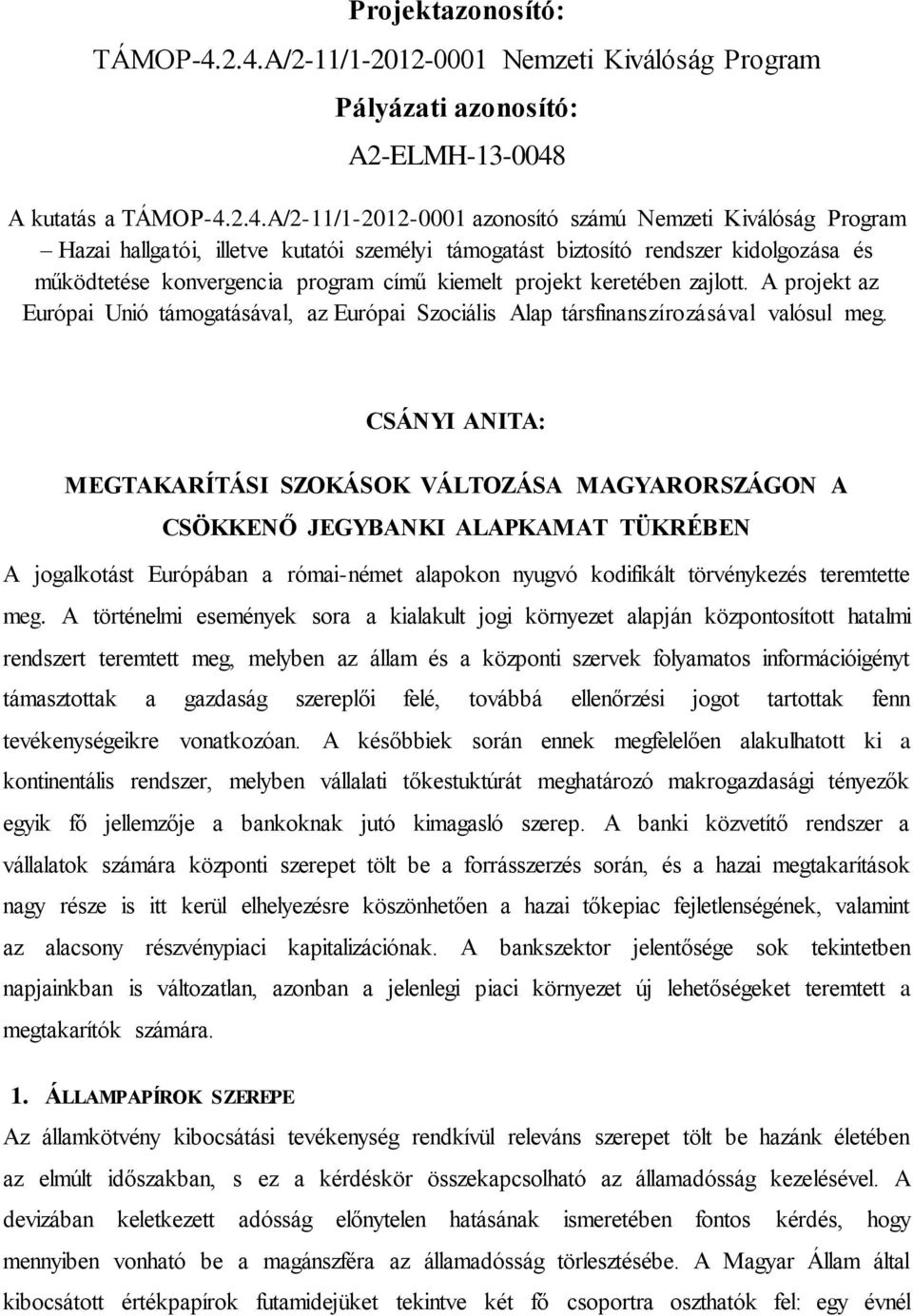 Projektazonosító:

TÁMOP-4.2.4.A/2-11/1-2012-0001 Nemzeti Kiválóság Program

Pályázati azonosító:

A2-ELMH-13-0048

A kutatás a TÁMOP-4.2.4.A/2-11/1-2012-0001 azonosító számú Nemzeti Kiválóság Program – Hazai hallgatói, illetve kutatói személyi támogatást biztosító rendszer kidolgozása és működtetése konvergencia program című kiemelt projekt keretében zajlott. A projekt az Európai Unió támogatásával, az Európai Szociális Alap társfinanszírozásával valósul meg.

CSÁNYI ANITA:

MEGTAKARÍTÁSI SZOKÁSOK VÁLTOZÁSA MAGYARORSZÁGON A CSÖKKENŐ JEGYBANKI ALAPKAMAT TÜKRÉBEN

A jogalkotást Európában a római-német alapokon nyugvó kodifikált törvénykezés teremtette meg. A történelmi események sora a kialakult jogi környezet alapján központosított hatalmi rendszert teremtett meg, melyben az állam és a központi szervek folyamatos információigényt támasztottak a gazdaság szereplői felé, továbbá ellenőrzési jogot tartottak fenn tevékenységeikre vonatkozóan. A későbbiek során ennek megfelelően alakulhatott ki a kontinentális rendszer, melyben vállalati tőkestuktúrát meghatározó makrogazdasági tényezők egyik fő jellemzője a bankoknak jutó kimagasló szerep. A banki közvetítő rendszer a vállalatok számára központi szerepet tölt be a forrásszerzés során, és a hazai megtakarítások nagy része is itt kerül elhelyezésre köszönhetően a hazai tőkepiac fejletlenségének, valamint az alacsony részvénypiaci kapitalizációnak. A bankszektor jelentősége sok tekintetben napjainkban is változatlan, azonban a jelenlegi piaci környezet új lehetőségeket teremtett a megtakarítók számára.

1. ÁLLAMPAPÍROK SZEREPE

Az államkötvény kibocsátási tevékenység rendkívül releváns szerepet tölt be hazánk életében az elmúlt időszakban, s ez a kérdéskör összekapcsolható az államadósság kezelésével. A devizában keletkezett adósság előnytelen hatásának ismeretében fontos kérdés, hogy mennyiben vonható be a magánszféra az államadósság törlesztésébe. A Magyar Állam által kibocsátott értékpapírok futamidejüket tekintve két fő csoportra oszthatók fel: egy évnél